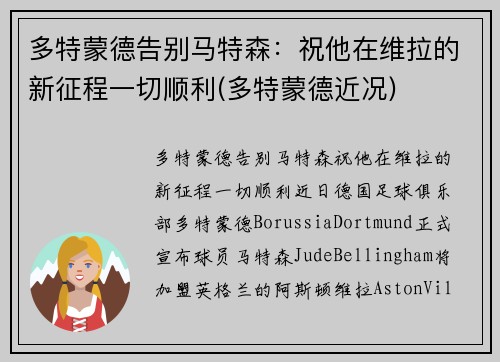 多特蒙德告别马特森：祝他在维拉的新征程一切顺利(多特蒙德近况)

多特蒙德告别马特森祝他在维拉的新征程一切顺利近日德国足球俱乐部多特蒙德BorussiaDortmund正式宣布球员马特森JudeBellingham将加盟英格兰的阿斯顿维拉AstonVil